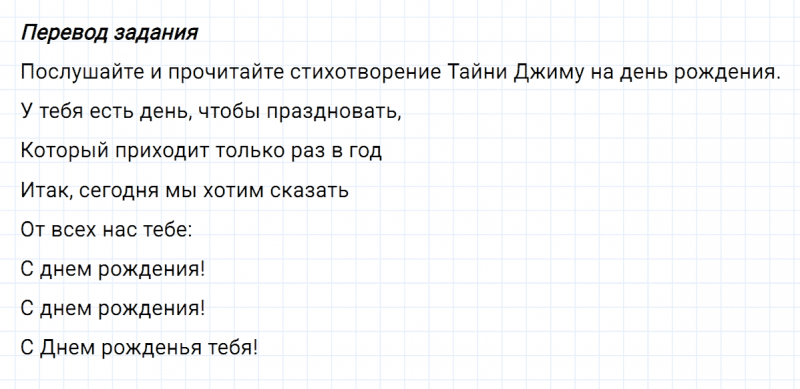 Перевод задания

Послушайте и прочитайте стихотворение Тайни Джиму на день рождения.

У тебя есть день, чтобы праздновать,

Который приходит только раз в год

Итак, сегодня мы хотим сказать

От всех нас тебе:

С днем рождения!

С днем рождения!

С Днем рожденья тебя!